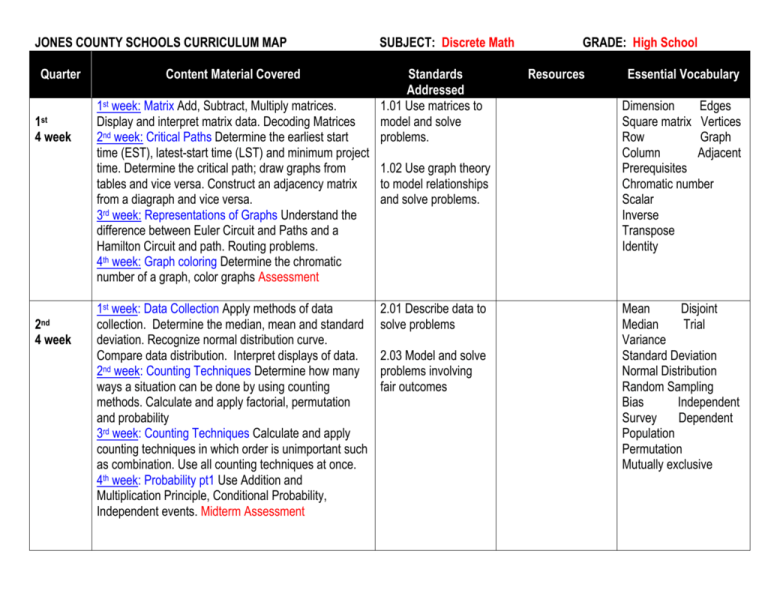 JONES COUNTY SCHOOLS CURRICULUM MAP SUBJECT: Discrete Math GRADE: High School

| Quarter | Content Material Covered | Standards Addressed | Resources | Essential Vocabulary |
|---|---|---|---|---|
| 1st 4 week | 1st week: Matrix Add, Subtract, Multiply matrices. Display and interpret matrix data. Decoding Matrices 2nd week: Critical Paths Determine the earliest start time (EST), latest-start time (LST) and minimum project time. Determine the critical path; draw graphs from tables and vice versa. Construct an adjacency matrix from a diagraph and vice versa. 3rd week: Representations of Graphs Understand the difference between Euler Circuit and Paths and a Hamilton Circuit and path. Routing problems. 4th week: Graph coloring Determine the chromatic number of a graph, color graphs Assessment | 1.01 Use matrices to model and solve problems. 1.02 Use graph theory to model relationships and solve problems. | | Dimension Edges Square matrix Vertices Row Graph Column Adjacent Prerequisites Chromatic number Scalar Inverse Transpose Identity |
| 2nd 4 week | 1st week: Data Collection Apply methods of data collection. Determine the median, mean and standard deviation. Recognize normal distribution curve. Compare data distribution. Interpret displays of data. 2nd week: Counting Techniques Determine how many ways a situation can be done by using counting methods. Calculate and apply factorial, permutation and probability 3rd week: Counting Techniques Calculate and apply counting techniques in which order is unimportant such as combination. Use all counting techniques at once. 4th week: Probability pt1 Use Addition and Multiplication Principle, Conditional Probability, Independent events. Midterm Assessment | 2.01 Describe data to solve problems 2.03 Model and solve problems involving fair outcomes | | Mean Disjoint Median Trial Variance Standard Deviation Normal Distribution Random Sampling Bias Independent Survey Dependent Population Permutation Mutually exclusive |